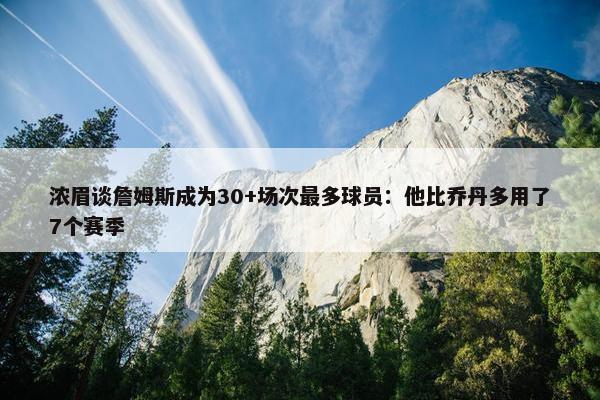 浓眉谈詹姆斯成为30+场次最多球员：他比乔丹多用了7个赛季